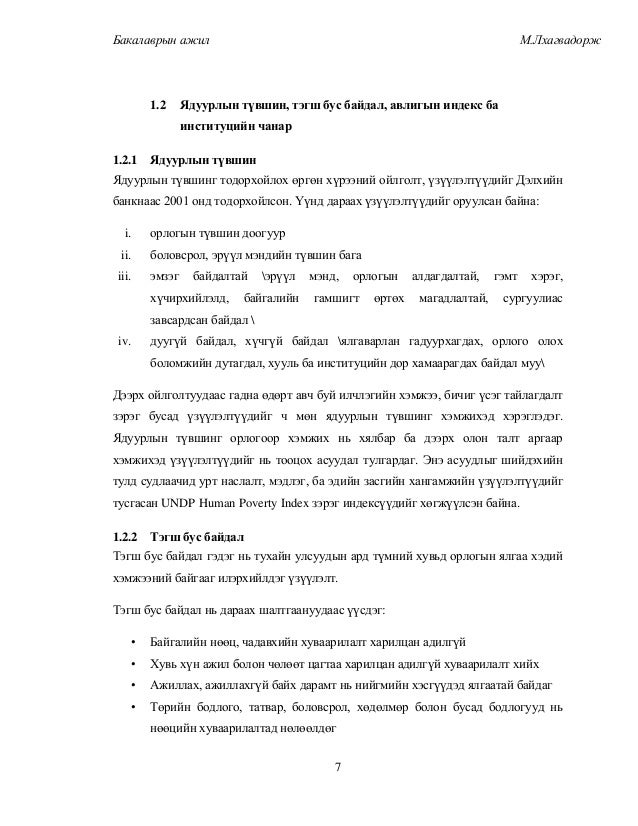 Бакалаврын ажил

М.Лхагвадорж

1.2 Ядуурлын түвшин, тэгш бус байдал, авлигын индекс ба институцийн чанар

1.2.1 Ядуурлын түвшин

Ядуурлын түвшинг тодорхойлох өргөн хүрээний ойлголт, үзүүлэлтүүдийг Дэлхийн банкнаас 2001 онд тодорхойлсон. Үүнд дараах үзүүлэлтүүдийг оруулсан байна:

i. орлогын түвшин доогуур

ii. боловсрол, эрүүл мэндийн түвшин бага

iii. эмзэг байдалтай \эрүүл мэнд, орлогын алдагдалтай, гэмт хэрэг, хүчирхийлэлд, байгалийн гамшигт өртөх магадлалтай, сургуулиас завсардсан байдал \

iv. дуугүй байдал, хүчгүй байдал \ялгаварлан гадуурхагдах, орлого олох боломжийн дутагдал, хууль ба институцийн дор хамаарагдах байдал муу\

Дээрх ойлголтуудаас гадна өдөрт авч буй илчлэгийн хэмжээ, бичиг үсэг тайлагдалт зэрэг бусад үзүүлэлтүүдийг ч мөн ядуурлын түвшинг хэмжихэд хэрэглэдэг. Ядуурлын түвшинг орлогоор хэмжих нь хялбар ба дээрх олон талт аргаар хэмжихэд үзүүлэлтүүдийг нь тооцох асуудал тулгардаг. Энэ асуудлыг шийдэхийн тулд судлаачид урт наслалт, мэдлэг, ба эдийн засгийн хангамжийн үзүүлэлтүүдийг тусгасан UNDP Human Poverty Index зэрэг индексүүдийг хөгжүүлсэн байна.

1.2.2 Тэгш бус байдал

Тэгш бус байдал гэдэг нь тухайн улсуудын ард түмний хувьд орлогын ялгаа хэдий хэмжээний байгааг илэрхийлдэг үзүүлэлт.

Тэгш бус байдал нь дараах шалтгаануудаас үүсдэг:

• Байгалийн нөөц, чадавхийн хуваарилалт харилцан адилгүй

• Хувь хүн ажил болон чөлөөт цагтаа харилцан адилгүй хуваарилалт хийх

• Ажиллах, ажиллахгүй байх дарамт нь нийгмийн хэсгүүдэд ялгаатай байдаг

• Төрийн бодлого, татвар, боловсрол, хөдөлмөр болон бусад бодлогууд нь нөөцийн хуваарилалтад нөлөөлдөг

7